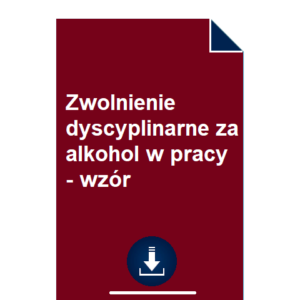 Zwolnienie dyscyplinarne za alkohol w pracy - wzór